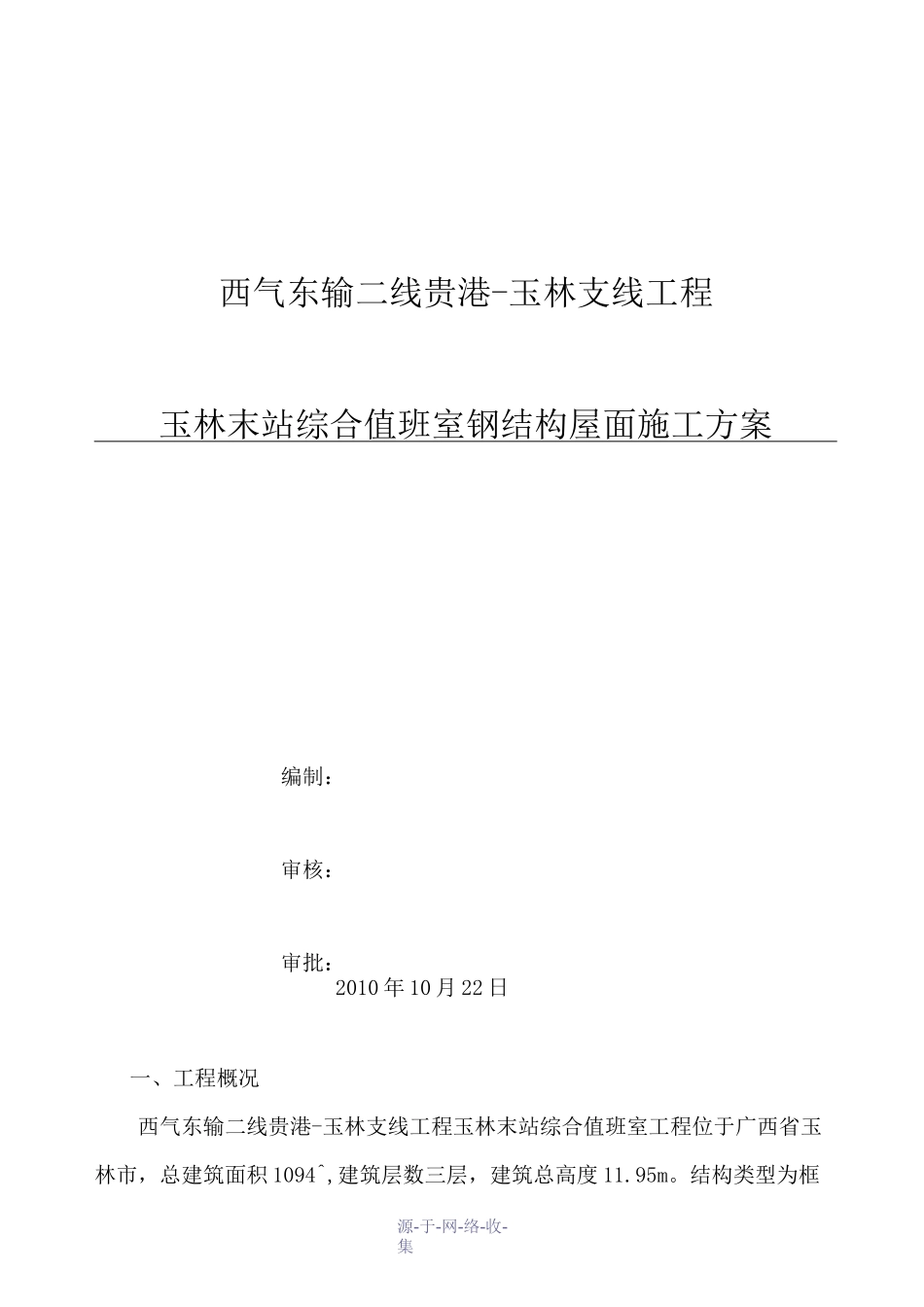 西气东输二线贵港-玉林支线工程

玉林末站综合值班室钢结构屋面施工方案

编制：

审核：

审批：
2010年10月22日

一、工程概况

西气东输二线贵港-玉林支线工程玉林末站综合值班室工程位于广西省玉林市，总建筑面积1094^，建筑层数三层，建筑总高度11.95m。结构类型为框

源-于-网-络-收-集